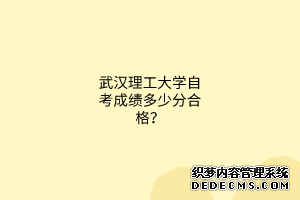 武汉理工大学自考成绩多少分合格？

织梦内容管理系统
DEDECMS.COM